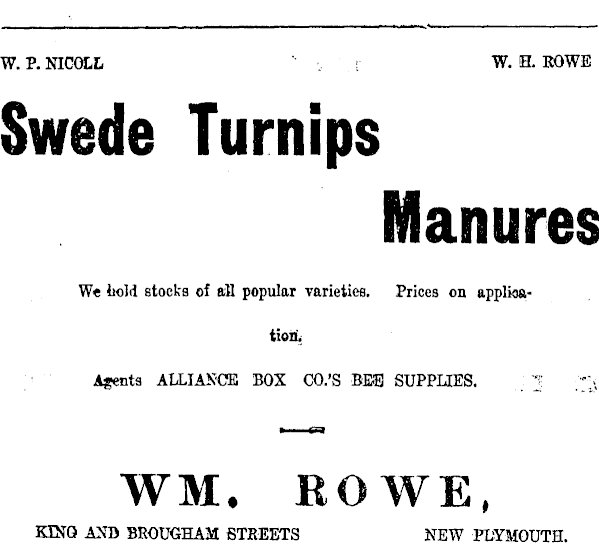 W. P. NICOLL W. H. ROWE

Swede Turnips

Manures

We hold stocks of all popular varieties. Prices on application.

Agents ALLIANCE BOX CO.'S BEE SUPPLIES.

WM. ROWE,

KING AND BROUGHAM STREETS NEW PLYMOUTH.